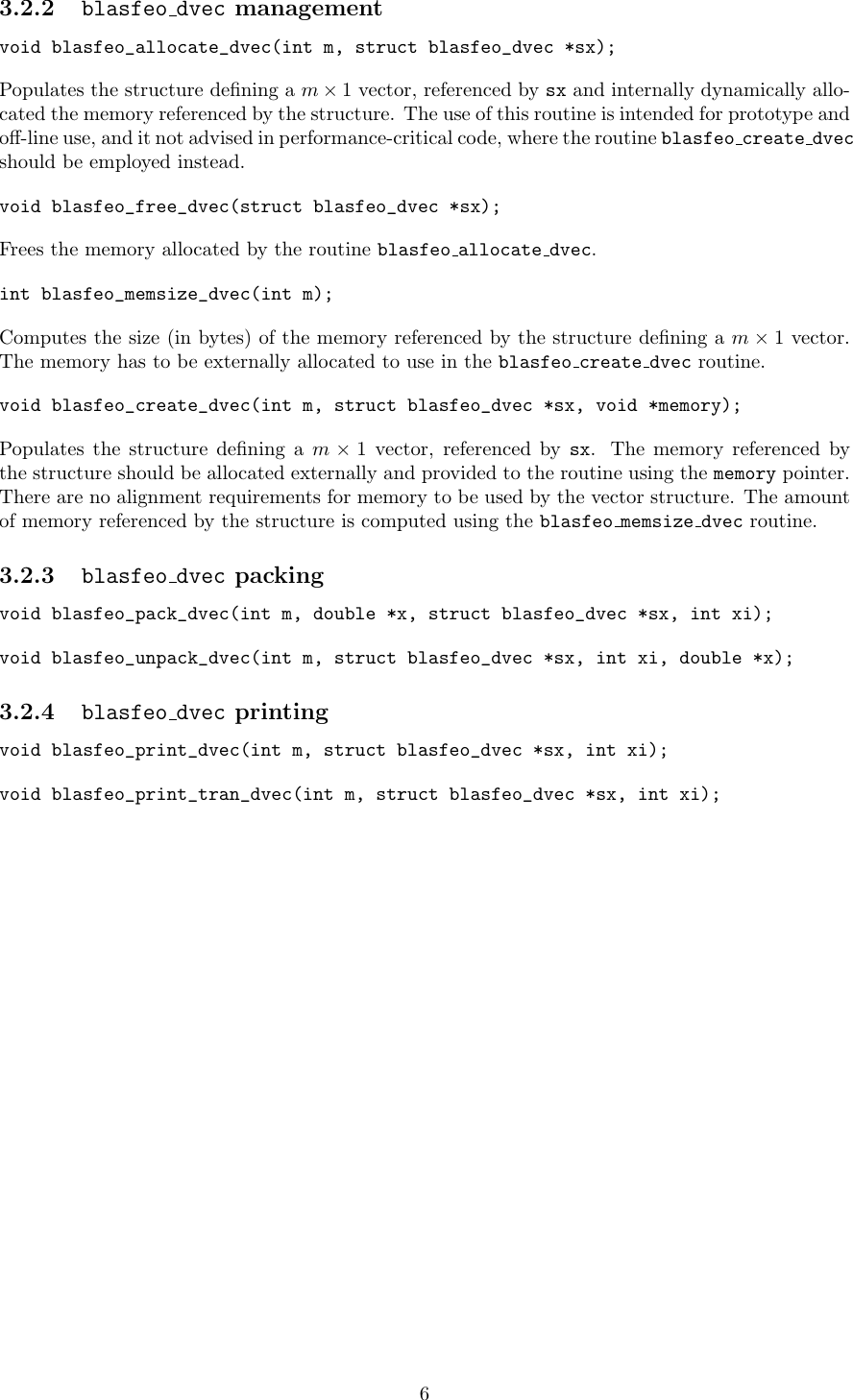 3.2.2 blasfeo_dvec management

void blasfeo_allocate_dvec(int m, struct blasfeo_dvec *sx);

Populates the structure defining a $m \times 1$ vector, referenced by sx and internally dynamically allocated the memory referenced by the structure. The use of this routine is intended for prototype and off-line use, and it not advised in performance-critical code, where the routine blasfeo_create_dvec should be employed instead.

void blasfeo_free_dvec(struct blasfeo_dvec *sx);

Frees the memory allocated by the routine blasfeo_allocate_dvec.

int blasfeo_memsize_dvec(int m);

Computes the size (in bytes) of the memory referenced by the structure defining a $m \times 1$ vector. The memory has to be externally allocated to use in the blasfeo_create_dvec routine.

void blasfeo_create_dvec(int m, struct blasfeo_dvec *sx, void *memory);

Populates the structure defining a $m \times 1$ vector, referenced by sx. The memory referenced by the structure should be allocated externally and provided to the routine using the memory pointer. There are no alignment requirements for memory to be used by the vector structure. The amount of memory referenced by the structure is computed using the blasfeo_memsize_dvec routine.

3.2.3 blasfeo_dvec packing

void blasfeo_pack_dvec(int m, double *x, struct blasfeo_dvec *sx, int xi);

void blasfeo_unpack_dvec(int m, struct blasfeo_dvec *sx, int xi, double *x);

3.2.4 blasfeo_dvec printing

void blasfeo_print_dvec(int m, struct blasfeo_dvec *sx, int xi);

void blasfeo_print_tran_dvec(int m, struct blasfeo_dvec *sx, int xi);

6